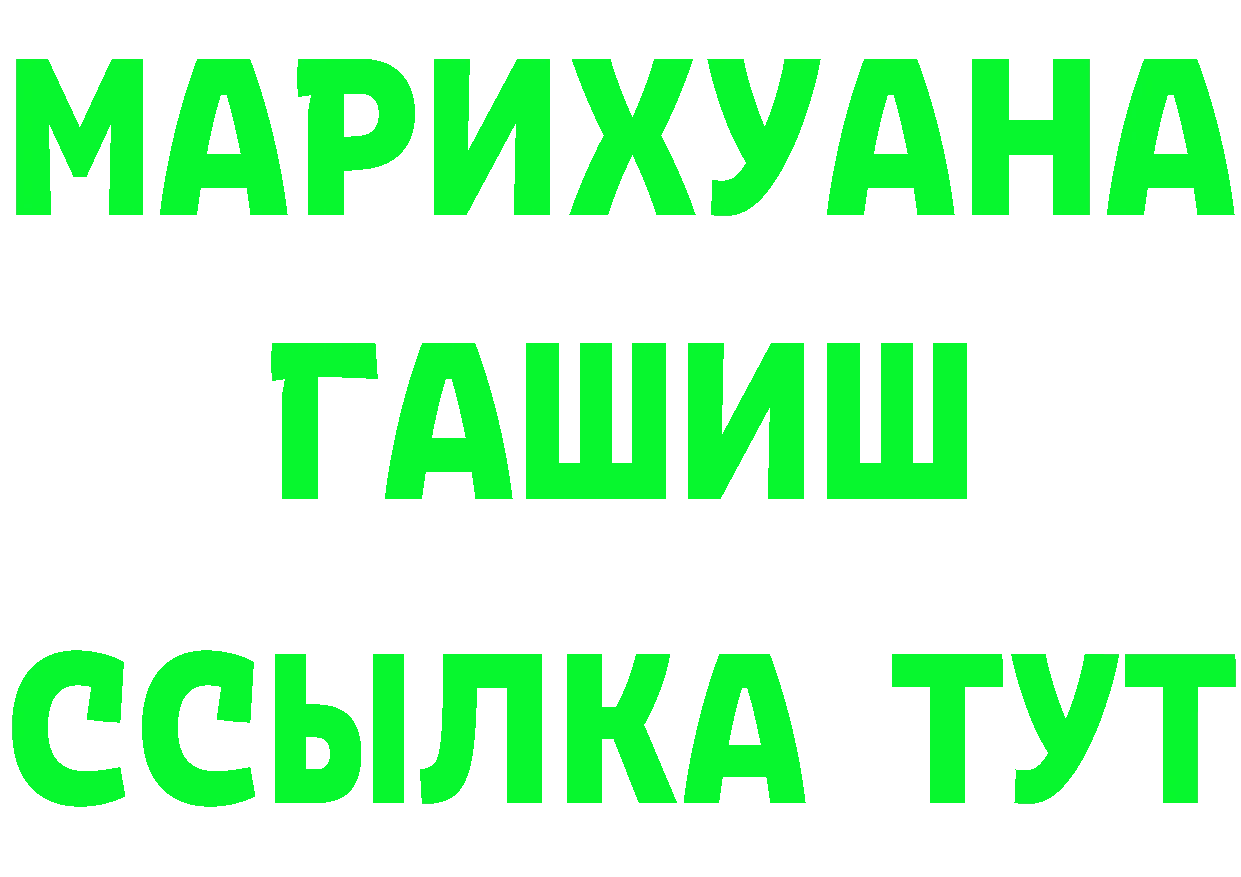 МАРИХУАНА
ГАШИШ
ССЫЛКА ТУТ